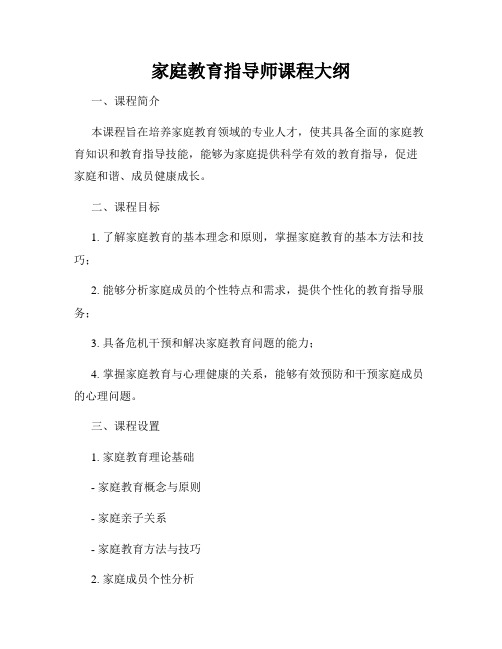 家庭教育指导师课程大纲

一、课程简介

本课程旨在培养家庭教育领域的专业人才，使其具备全面的家庭教育知识和教育指导技能，能够为家庭提供科学有效的教育指导，促进家庭和谐、成员健康成长。

二、课程目标

1. 了解家庭教育的基本理念和原则，掌握家庭教育的基本方法和技巧；

2. 能够分析家庭成员的个性特点和需求，提供个性化的教育指导服务；

3. 具备危机干预和解决家庭教育问题的能力；

4. 掌握家庭教育与心理健康的关系，能够有效预防和干预家庭成员的心理问题。

三、课程设置

1. 家庭教育理论基础

- 家庭教育概念与原则

- 家庭亲子关系

- 家庭教育方法与技巧

2. 家庭成员个性分析